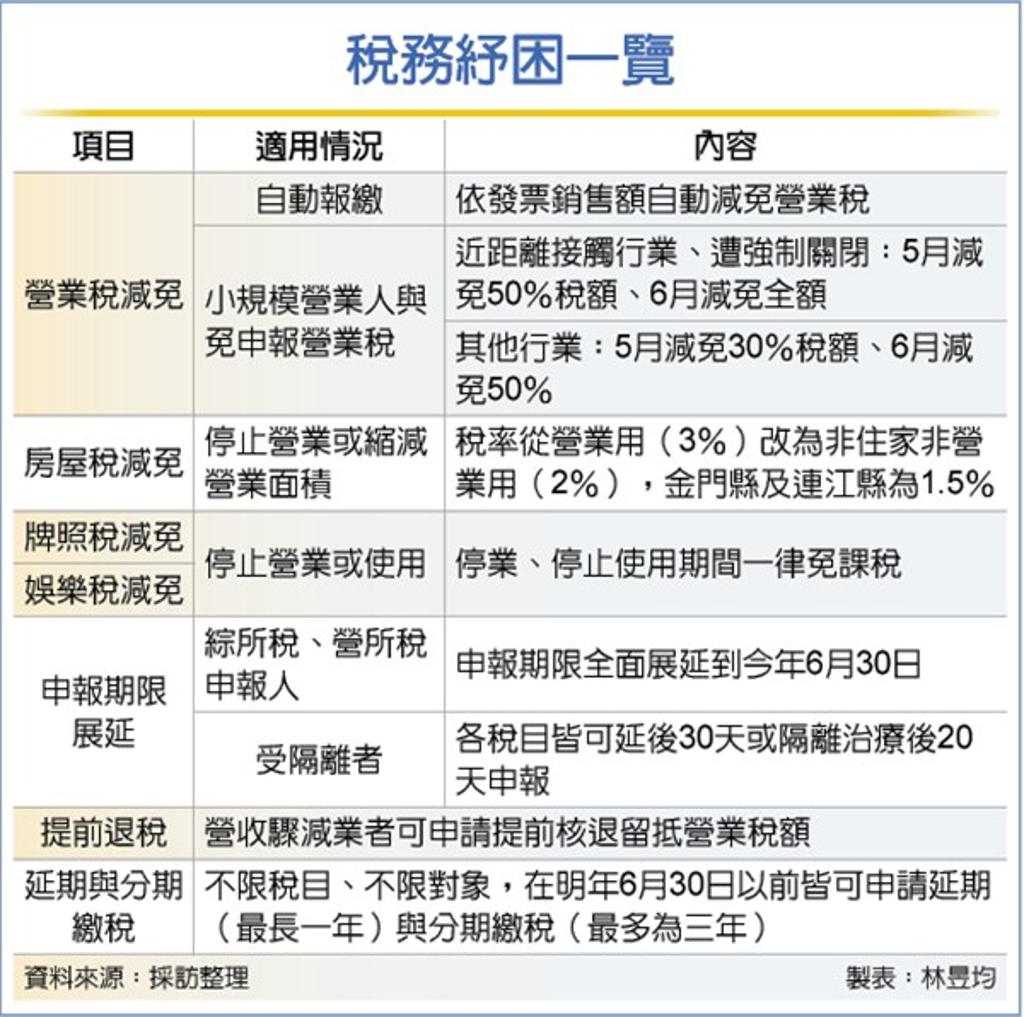 稅務紓困一覽

| 項目 | 適用情況 | 內容 |
|---|---|---|
| 營業稅減免 | 自動報繳 | 依發票銷售額自動減免營業稅 |
| 營業稅減免 | 小規模營業人與免申報營業稅 | 近距離接觸行業、遭強制關閉：5月減免50%稅額、6月減免全額 |
| 營業稅減免 | 小規模營業人與免申報營業稅 | 其他行業：5月減免30%稅額、6月減免50% |
| 房屋稅減免 | 停止營業或縮減營業面積 | 稅率從營業用（3%）改為非住家非營業用（2%），金門縣及連江縣為1.5% |
| 牌照稅減免 | 停止營業或使用 | 停業、停止使用期間一律免課稅 |
| 娛樂稅減免 | 停止營業或使用 | 停業、停止使用期間一律免課稅 |
| 申報期限展延 | 綜所稅、營所稅申報人 | 申報期限全面展延到今年6月30日 |
| 申報期限展延 | 受隔離者 | 各稅目皆可延後30天或隔離治療後20天申報 |
| 提前退稅 | 營收驟減業者可申請提前核退留抵營業稅額 | |
| 延期與分期繳稅 | 不限稅目、不限對象，在明年6月30日以前皆可申請延期（最長一年）與分期繳稅（最多為三年） | |

資料來源：採訪整理
製表：林昱均